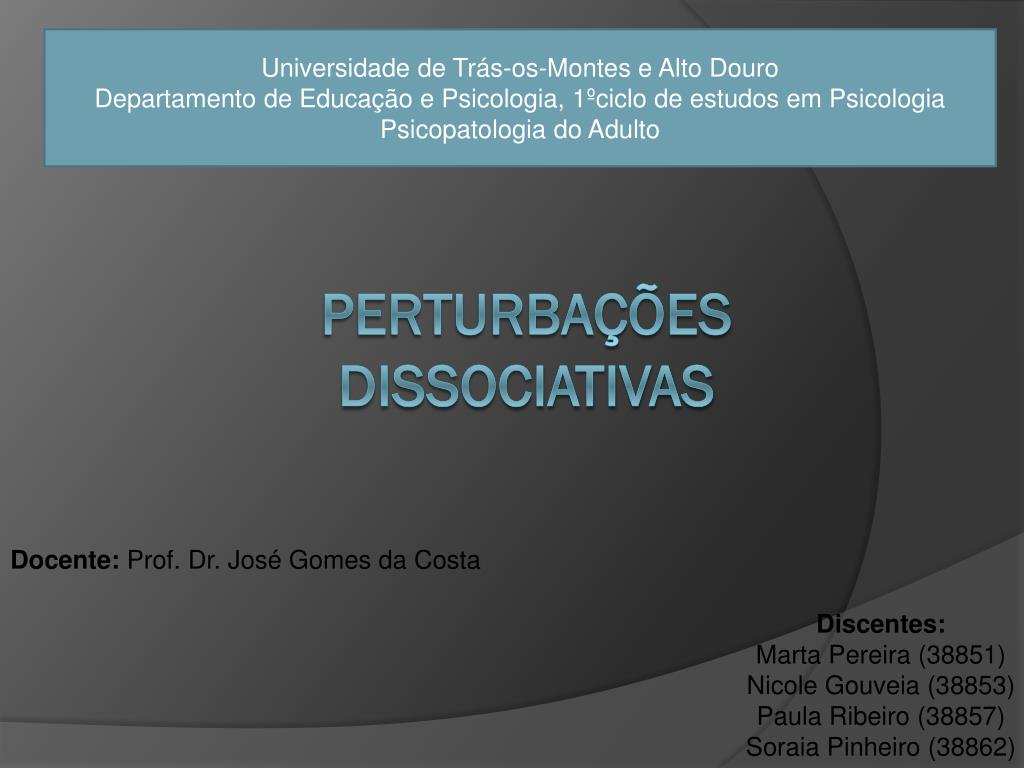 Universidade de Trás-os-Montes e Alto Douro
Departamento de Educação e Psicologia, 1ºciclo de estudos em Psicologia
Psicopatologia do Adulto

PERTURBAÇÕES DISSOCIATIVAS

Docente: Prof. Dr. José Gomes da Costa

Discentes:
Marta Pereira (38851)
Nicole Gouveia (38853)
Paula Ribeiro (38857)
Soraia Pinheiro (38862)